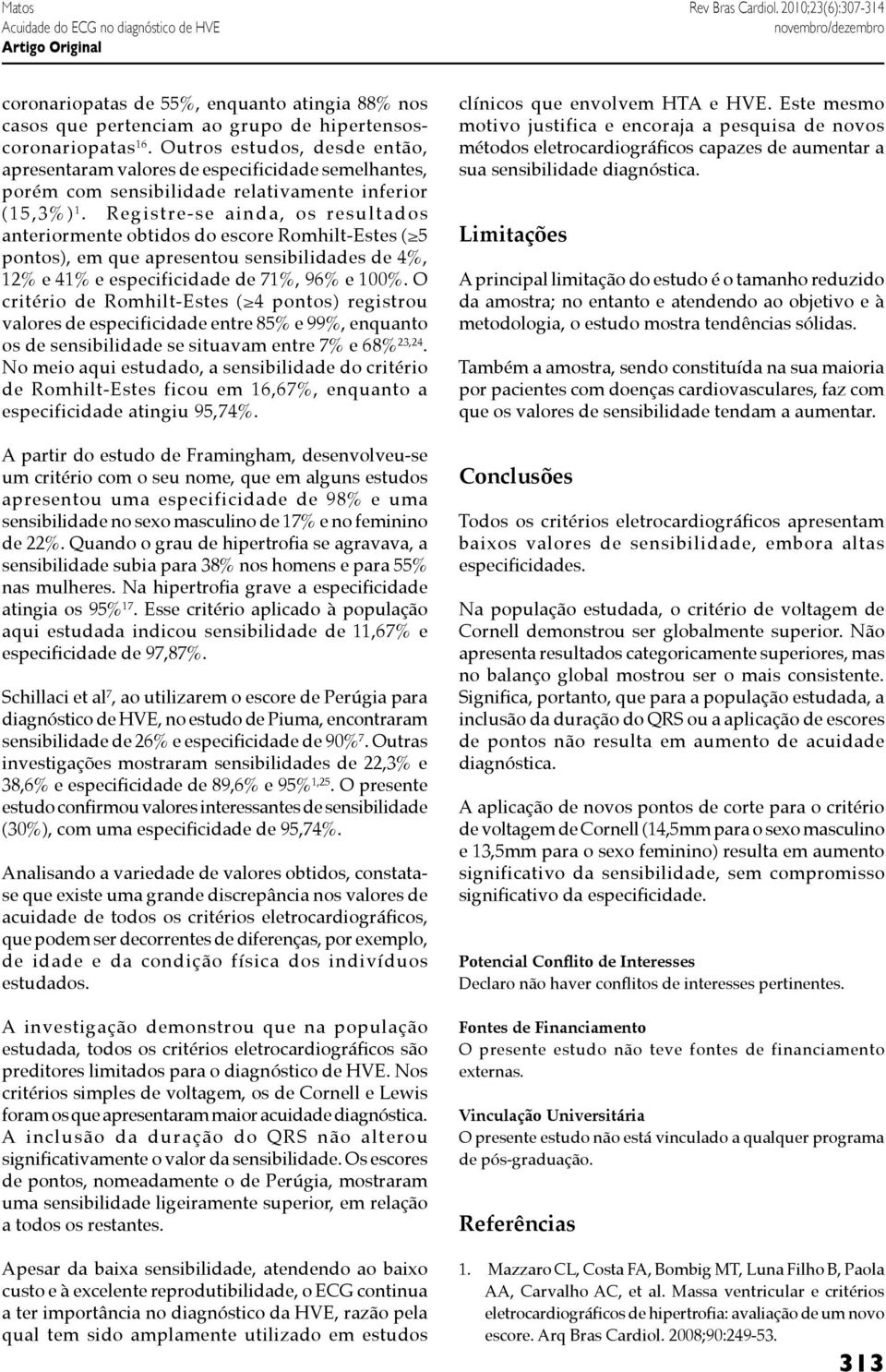 Matos
Acuidade do ECG no diagnóstico de HVE
Artigo Original

Rev Bras Cardiol. 2010;23(6):307-314
novembro/dezembro

coronariopatas de 55%, enquanto atingia 88% nos casos que pertenciam ao grupo de hipertensos-coronariopatas$^{16}$. Outros estudos, desde então, apresentaram valores de especificidade semelhantes, porém com sensibilidade relativamente inferior (15,3%)$^{1}$. Registre-se ainda, os resultados anteriormente obtidos do escore Romhilt-Estes ($\geq$5 pontos), em que apresentou sensibilidades de 4%, 12% e 41% e especificidade de 71%, 96% e 100%. O critério de Romhilt-Estes ($\geq$4 pontos) registrou valores de especificidade entre 85% e 99%, enquanto os de sensibilidade se situavam entre 7% e 68%$^{23,24}$. No meio aqui estudado, a sensibilidade do critério de Romhilt-Estes ficou em 16,67%, enquanto a especificidade atingiu 95,74%.

A partir do estudo de Framingham, desenvolveu-se um critério com o seu nome, que em alguns estudos apresentou uma especificidade de 98% e uma sensibilidade no sexo masculino de 17% e no feminino de 22%. Quando o grau de hipertrofia se agravava, a sensibilidade subia para 38% nos homens e para 55% nas mulheres. Na hipertrofia grave a especificidade atingia os 95%$^{17}$. Esse critério aplicado à população aqui estudada indicou sensibilidade de 11,67% e especificidade de 97,87%.

Schillaci et al$^{7}$, ao utilizarem o escore de Perúgia para diagnóstico de HVE, no estudo de Piuma, encontraram sensibilidade de 26% e especificidade de 90%$^{7}$. Outras investigações mostraram sensibilidades de 22,3% e 38,6% e especificidade de 89,6% e 95%$^{1,25}$. O presente estudo confirmou valores interessantes de sensibilidade (30%), com uma especificidade de 95,74%.

Analisando a variedade de valores obtidos, constata-se que existe uma grande discrepância nos valores de acuidade de todos os critérios eletrocardiográficos, que podem ser decorrentes de diferenças, por exemplo, de idade e da condição física dos indivíduos estudados.

A investigação demonstrou que na população estudada, todos os critérios eletrocardiográficos são preditores limitados para o diagnóstico de HVE. Nos critérios simples de voltagem, os de Cornell e Lewis foram os que apresentaram maior acuidade diagnóstica. A inclusão da duração do QRS não alterou significativamente o valor da sensibilidade. Os escores de pontos, nomeadamente o de Perúgia, mostraram uma sensibilidade ligeiramente superior, em relação a todos os restantes.

Apesar da baixa sensibilidade, atendendo ao baixo custo e à excelente reprodutibilidade, o ECG continua a ter importância no diagnóstico da HVE, razão pela qual tem sido amplamente utilizado em estudos clínicos que envolvem HTA e HVE. Este mesmo motivo justifica e encoraja a pesquisa de novos métodos eletrocardiográficos capazes de aumentar a sua sensibilidade diagnóstica.

Limitações

A principal limitação do estudo é o tamanho reduzido da amostra; no entanto e atendendo ao objetivo e à metodologia, o estudo mostra tendências sólidas.

Também a amostra, sendo constituída na sua maioria por pacientes com doenças cardiovasculares, faz com que os valores de sensibilidade tendam a aumentar.

Conclusões

Todos os critérios eletrocardiográficos apresentam baixos valores de sensibilidade, embora altas especificidades.

Na população estudada, o critério de voltagem de Cornell demonstrou ser globalmente superior. Não apresenta resultados categoricamente superiores, mas no balanço global mostrou ser o mais consistente. Significa, portanto, que para a população estudada, a inclusão da duração do QRS ou a aplicação de escores de pontos não resulta em aumento de acuidade diagnóstica.

A aplicação de novos pontos de corte para o critério de voltagem de Cornell (14,5mm para o sexo masculino e 13,5mm para o sexo feminino) resulta em aumento significativo da sensibilidade, sem compromisso significativo da especificidade.

Potencial Conflito de Interesses
Declaro não haver conflitos de interesses pertinentes.

Fontes de Financiamento
O presente estudo não teve fontes de financiamento externas.

Vinculação Universitária
O presente estudo não está vinculado a qualquer programa de pós-graduação.

Referências

1. Mazzaro CL, Costa FA, Bombig MT, Luna Filho B, Paola AA, Carvalho AC, et al. Massa ventricular e critérios eletrocardiográficos de hipertrofia: avaliação de um novo escore. Arq Bras Cardiol. 2008;90:249-53.

313